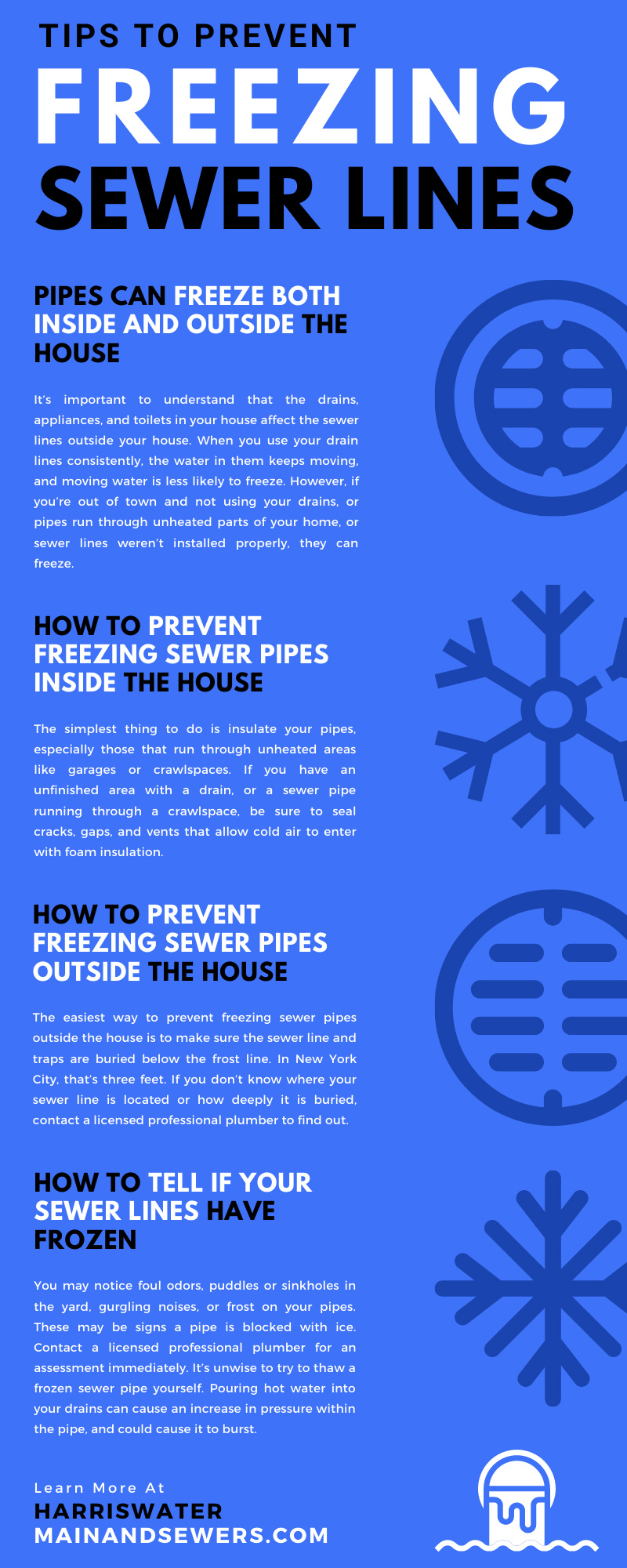 TIPS TO PREVENT
FREEZING
SEWER LINES

PIPES CAN FREEZE BOTH INSIDE AND OUTSIDE THE HOUSE

It's important to understand that the drains, appliances, and toilets in your house affect the sewer lines outside your house. When you use your drain lines consistently, the water in them keeps moving, and moving water is less likely to freeze. However, if you're out of town and not using your drains, or pipes run through unheated parts of your home, or sewer lines weren't installed properly, they can freeze.

HOW TO PREVENT FREEZING SEWER PIPES INSIDE THE HOUSE

The simplest thing to do is insulate your pipes, especially those that run through unheated areas like garages or crawlspaces. If you have an unfinished area with a drain, or a sewer pipe running through a crawlspace, be sure to seal cracks, gaps, and vents that allow cold air to enter with foam insulation.

HOW TO PREVENT FREEZING SEWER PIPES OUTSIDE THE HOUSE

The easiest way to prevent freezing sewer pipes outside the house is to make sure the sewer line and traps are buried below the frost line. In New York City, that's three feet. If you don't know where your sewer line is located or how deeply it is buried, contact a licensed professional plumber to find out.

HOW TO TELL IF YOUR SEWER LINES HAVE FROZEN

You may notice foul odors, puddles or sinkholes in the yard, gurgling noises, or frost on your pipes. These may be signs a pipe is blocked with ice. Contact a licensed professional plumber for an assessment immediately. It's unwise to try to thaw a frozen sewer pipe yourself. Pouring hot water into your drains can cause an increase in pressure within the pipe, and could cause it to burst.

Learn More At
HARRISWATER
MAINANDSEWERS.COM